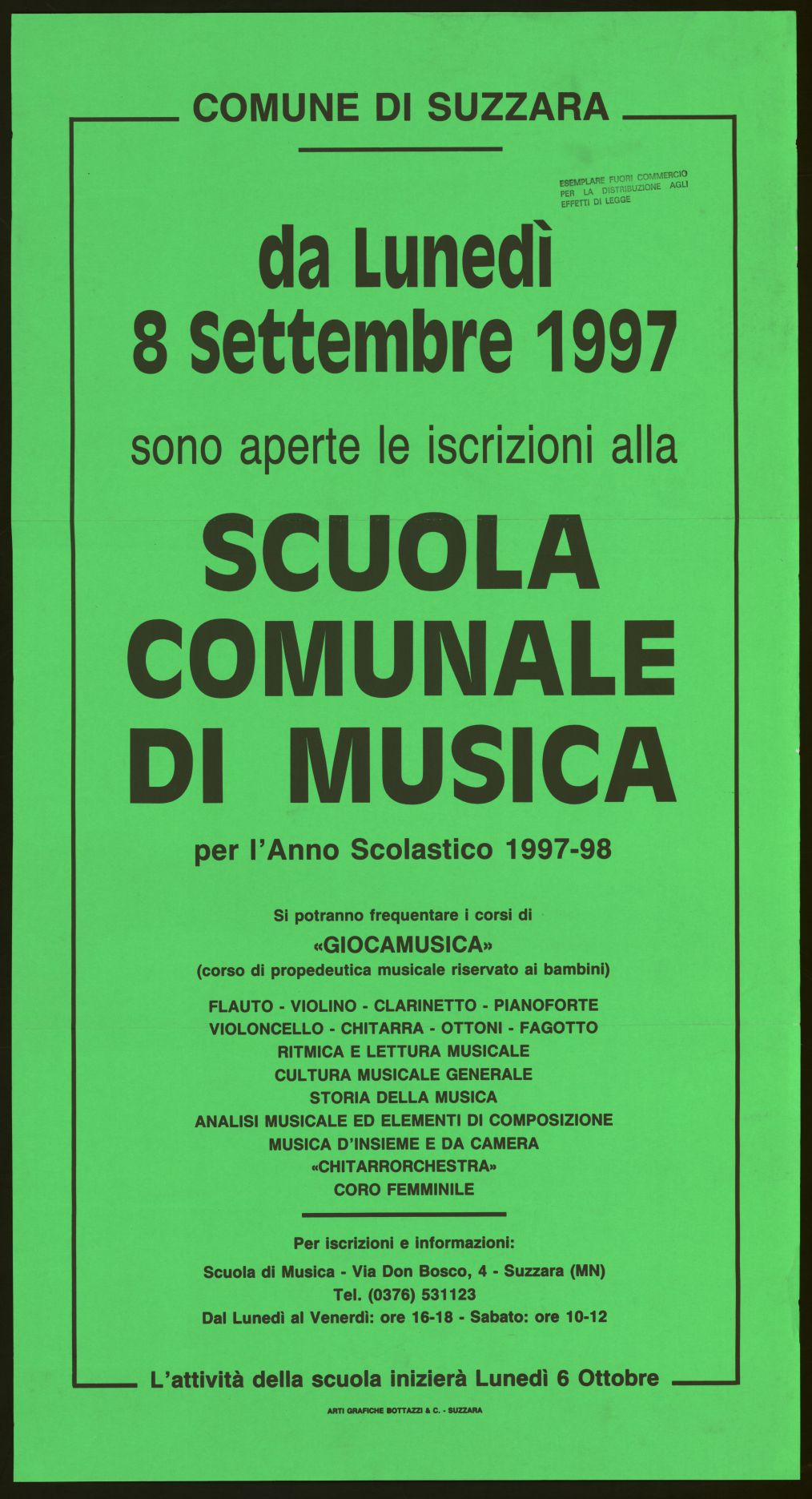 COMUNE DI SUZZARA

ESEMPLARE FUORI COMMERCIO
PER LA DISTRIBUZIONE AGLI
EFFETTI DI LEGGE

da Lunedì
8 Settembre 1997

sono aperte le iscrizioni alla

SCUOLA
COMUNALE
DI MUSICA

per l'Anno Scolastico 1997-98

Si potranno frequentare i corsi di
«GIOCAMUSICA»
(corso di propedeutica musicale riservato ai bambini)

FLAUTO - VIOLINO - CLARINETTO - PIANOFORTE
VIOLONCELLO - CHITARRA - OTTONI - FAGOTTO
RITMICA E LETTURA MUSICALE
CULTURA MUSICALE GENERALE
STORIA DELLA MUSICA
ANALISI MUSICALE ED ELEMENTI DI COMPOSIZIONE
MUSICA D'INSIEME E DA CAMERA
«CHITARRORCHESTRA»
CORO FEMMINILE

Per iscrizioni e informazioni:
Scuola di Musica - Via Don Bosco, 4 - Suzzara (MN)
Tel. (0376) 531123
Dal Lunedì al Venerdì: ore 16-18 - Sabato: ore 10-12

L'attività della scuola inizierà Lunedì 6 Ottobre

ARTI GRAFICHE BOTTAZZI & C. - SUZZARA